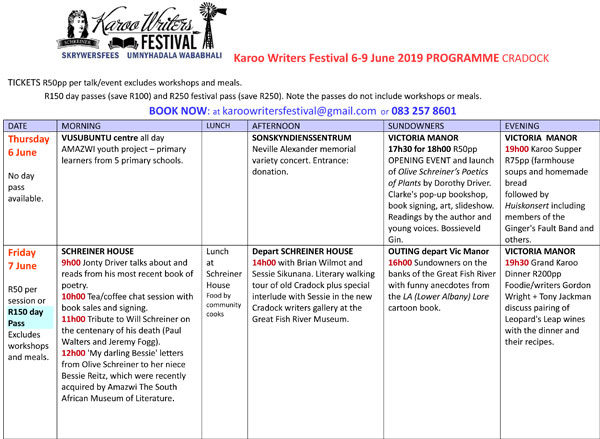 SCHREINER Karoo Writers FESTIVAL
SKRYWERSFEES UMNYHADALA WABABHALI

Karoo Writers Festival 6-9 June 2019 PROGRAMME CRADOCK

TICKETS R50pp per talk/event excludes workshops and meals.
R150 day passes (save R100) and R250 festival pass (save R250). Note the passes do not include workshops or meals.

BOOK NOW: at karoowritersfestival@gmail.com or 083 257 8601

| DATE | MORNING | LUNCH | AFTERNOON | SUNDOWNERS | EVENING |
|---|---|---|---|---|---|
| Thursday 6 June No day pass available. | VUSUBUNTU centre all day AMAZWI youth project – primary learners from 5 primary schools. | | SONSKYNDIENSSENTRUM Neville Alexander memorial variety concert. Entrance: donation. | VICTORIA MANOR 17h30 for 18h00 R50pp OPENING EVENT and launch of Olive Schreiner's Poetics of Plants by Dorothy Driver. Clarke's pop-up bookshop, book signing, art, slideshow. Readings by the author and young voices. Bossieveld Gin. | VICTORIA MANOR 19h00 Karoo Supper R75pp (farmhouse soups and homemade bread followed by Huiskonsert including members of the Ginger's Fault Band and others. |
| Friday 7 June R50 per session or R150 day Pass Excludes workshops and meals. | SCHREINER HOUSE 9h00 Jonty Driver talks about and reads from his most recent book of poetry. 10h00 Tea/coffee chat session with book sales and signing. 11h00 Tribute to Will Schreiner on the centenary of his death (Paul Walters and Jeremy Fogg). 12h00 'My darling Bessie' letters from Olive Schreiner to her niece Bessie Reitz, which were recently acquired by Amazwi The South African Museum of Literature. | Lunch at Schreiner House Food by community cooks | Depart SCHREINER HOUSE 14h00 with Brian Wilmot and Sessie Sikunana. Literary walking tour of old Cradock plus special interlude with Sessie in the new Cradock writers gallery at the Great Fish River Museum. | OUTING depart Vic Manor 16h00 Sundowners on the banks of the Great Fish River with funny anecdotes from the LA (Lower Albany) Lore cartoon book. | VICTORIA MANOR 19h30 Grand Karoo Dinner R200pp Foodie/writers Gordon Wright + Tony Jackman discuss pairing of Leopard's Leap wines with the dinner and their recipes. |